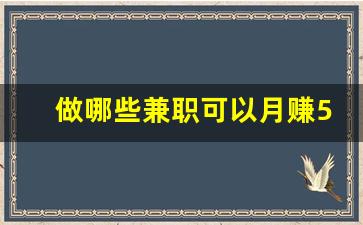 做哪些兼职可以月赚5